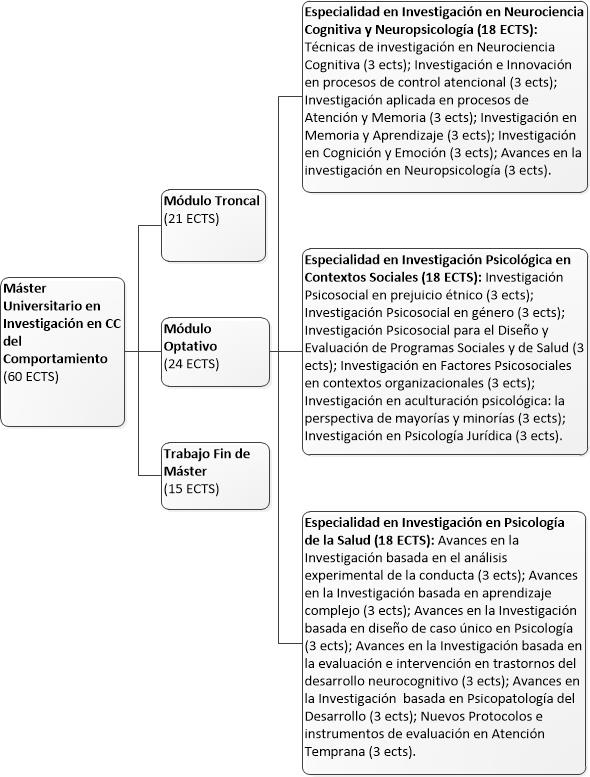 Máster Universitario en Investigación en CC del Comportamiento
(60 ECTS)

Módulo Troncal
(21 ECTS)

Módulo Optativo
(24 ECTS)

Trabajo Fin de Máster
(15 ECTS)

Especialidad en Investigación en Neurociencia Cognitiva y Neuropsicología (18 ECTS): Técnicas de investigación en Neurociencia Cognitiva (3 ects); Investigación e Innovación en procesos de control atencional (3 ects); Investigación aplicada en procesos de Atención y Memoria (3 ects); Investigación en Memoria y Aprendizaje (3 ects); Investigación en Cognición y Emoción (3 ects); Avances en la investigación en Neuropsicología (3 ects).

Especialidad en Investigación Psicológica en Contextos Sociales (18 ECTS): Investigación Psicosocial en prejuicio étnico (3 ects); Investigación Psicosocial en género (3 ects); Investigación Psicosocial para el Diseño y Evaluación de Programas Sociales y de Salud (3 ects); Investigación en Factores Psicosociales en contextos organizacionales (3 ects); Investigación en aculturación psicológica: la perspectiva de mayorías y minorías (3 ects); Investigación en Psicología Jurídica (3 ects).

Especialidad en Investigación en Psicología de la Salud (18 ECTS): Avances en la Investigación basada en el análisis experimental de la conducta (3 ects); Avances en la Investigación basada en aprendizaje complejo (3 ects); Avances en la Investigación basada en diseño de caso único en Psicología (3 ects); Avances en la Investigación basada en la evaluación e intervención en trastornos del desarrollo neurocognitivo (3 ects); Avances en la Investigación basada en Psicopatología del Desarrollo (3 ects); Nuevos Protocolos e instrumentos de evaluación en Atención Temprana (3 ects).